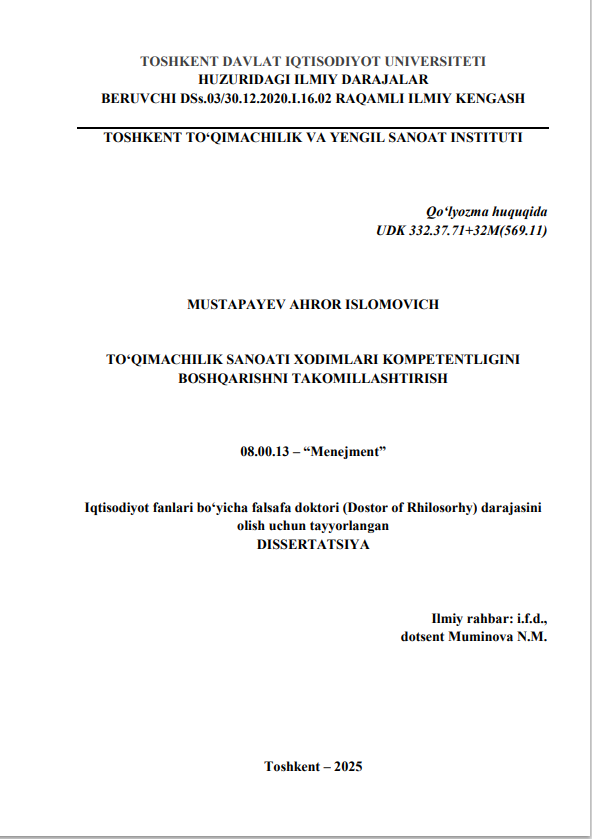 TOSHKENT DAVLAT IQTISODIYOT UNIVERSITETI
HUZURIDAGI ILMIY DARAJALAR
BERUVCHI DSs.03/30.12.2020.I.16.02 RAQAMLI ILMIY KENGASH

TOSHKENT TO‘QIMACHILIK VA YENGIL SANOAT INSTITUTI

Qo‘lyozma huquqida
UDK 332.37.71+32M(569.11)

MUSTAPAYEV AHROR ISLOMOVICH

TO‘QIMACHILIK SANOATI XODIMLARI KOMPETENTLIGINI BOSHQARISHNI TAKOMILLASHTIRISH

08.00.13 – “Menejment”

Iqtisodiyot fanlari bo‘yicha falsafa doktori (Dostor of Rhilosorhy) darajasini olish uchun tayyorlangan
DISSERTATSIYA

Ilmiy rahbar: i.f.d.,
dotsent Muminova N.M.

Toshkent – 2025